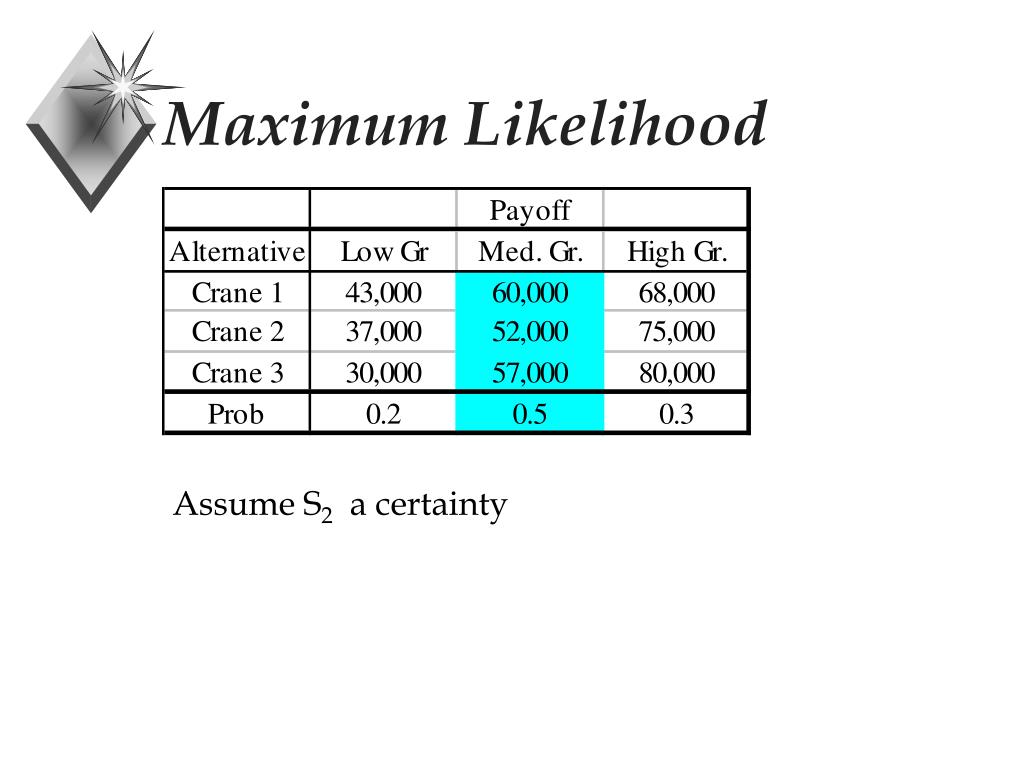 Maximum Likelihood

| | | Payoff | |
|---|---|---|---|
| Alternative | Low Gr | Med. Gr. | High Gr. |
| Crane 1 | 43,000 | 60,000 | 68,000 |
| Crane 2 | 37,000 | 52,000 | 75,000 |
| Crane 3 | 30,000 | 57,000 | 80,000 |
| Prob | 0.2 | 0.5 | 0.3 |

Assume $S_2$ a certainty